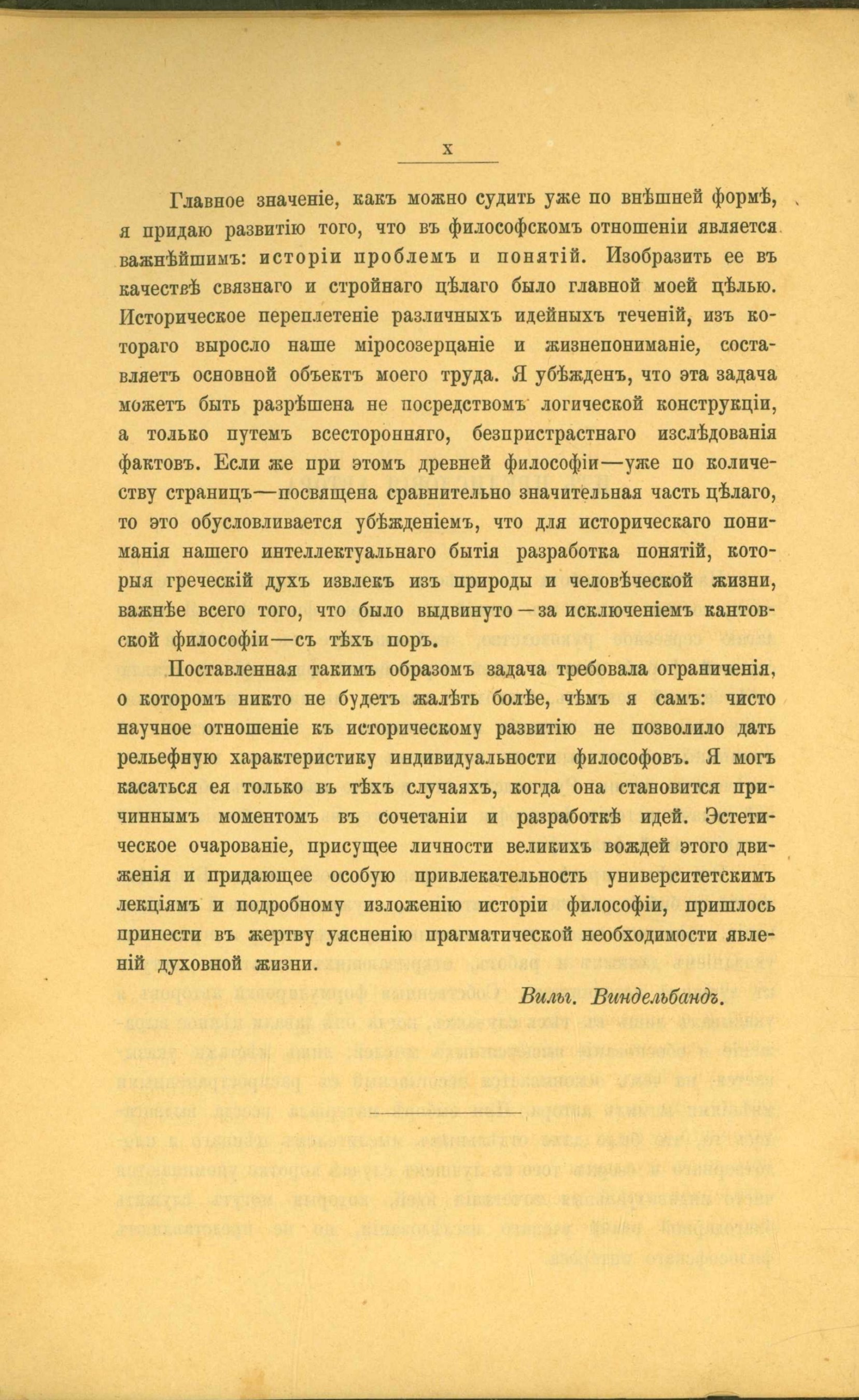 X

Главное значеніе, какъ можно судить уже по внѣшней формѣ, я придаю развитію того, что въ философскомъ отношеніи является важнѣйшимъ: исторіи проблемъ и понятій. Изобразить ее въ качествѣ связнаго и стройнаго цѣлаго было главной моей цѣлью. Историческое переплетеніе различныхъ идейныхъ теченій, изъ котораго выросло наше міросозерцаніе и жизнепониманіе, составляетъ основной объектъ моего труда. Я убѣжденъ, что эта задача можетъ быть разрѣшена не посредствомъ логической конструкціи, а только путемъ всесторонняго, безпристрастнаго изслѣдованія фактовъ. Если же при этомъ древней философіи—уже по количеству страницъ—посвящена сравнительно значительная часть цѣлаго, то это обусловливается убѣжденіемъ, что для историческаго пониманія нашего интеллектуальнаго бытія разработка понятій, которыя греческій духъ извлекъ изъ природы и человѣческой жизни, важнѣе всего того, что было выдвинуто—за исключеніемъ кантовской философіи—съ тѣхъ поръ.

Поставленная такимъ образомъ задача требовала ограниченія, о которомъ никто не будетъ жалѣть болѣе, чѣмъ я самъ: чисто научное отношеніе къ историческому развитію не позволило дать рельефную характеристику индивидуальности философовъ. Я могъ касаться ея только въ тѣхъ случаяхъ, когда она становится причиннымъ моментомъ въ сочетаніи и разработкѣ идей. Эстетическое очарованіе, присущее личности великихъ вождей этого движенія и придающее особую привлекательность университетскимъ лекціямъ и подробному изложенію исторіи философіи, пришлось принести въ жертву уясненію прагматической необходимости явленій духовной жизни.

Вильг. Виндельбандъ.